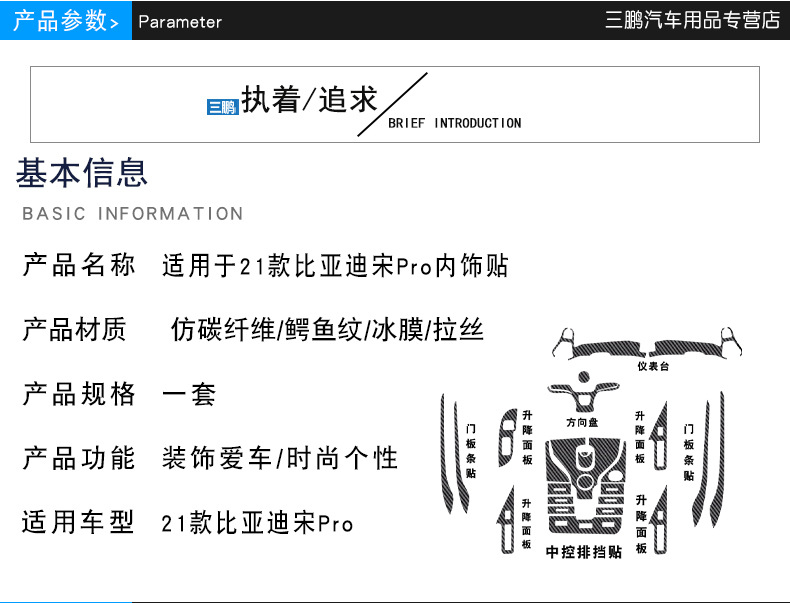 产品参数> Parameter 三鹏汽车用品专营店

三鹏 执着/追求

BRIEF INTRODUCTION

基本信息

BASIC INFORMATION

产品名称 适用于21款比亚迪宋Pro内饰贴

产品材质 仿碳纤维/鳄鱼纹/冰膜/拉丝

产品规格 一套

产品功能 装饰爱车/时尚个性

适用车型 21款比亚迪宋Pro

仪表台

方向盘

门板条贴

升降面板

升降面板

门板条贴

升降面板

升降面板

中控排挡贴